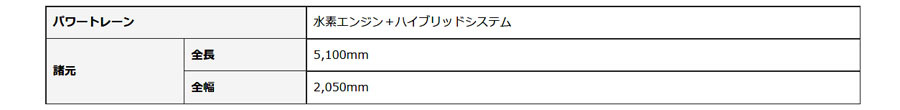 | パワートレーン | | 水素エンジン＋ハイブリッドシステム |
|---|---|---|
| 諸元 | 全長 | 5,100mm |
| | 全幅 | 2,050mm |